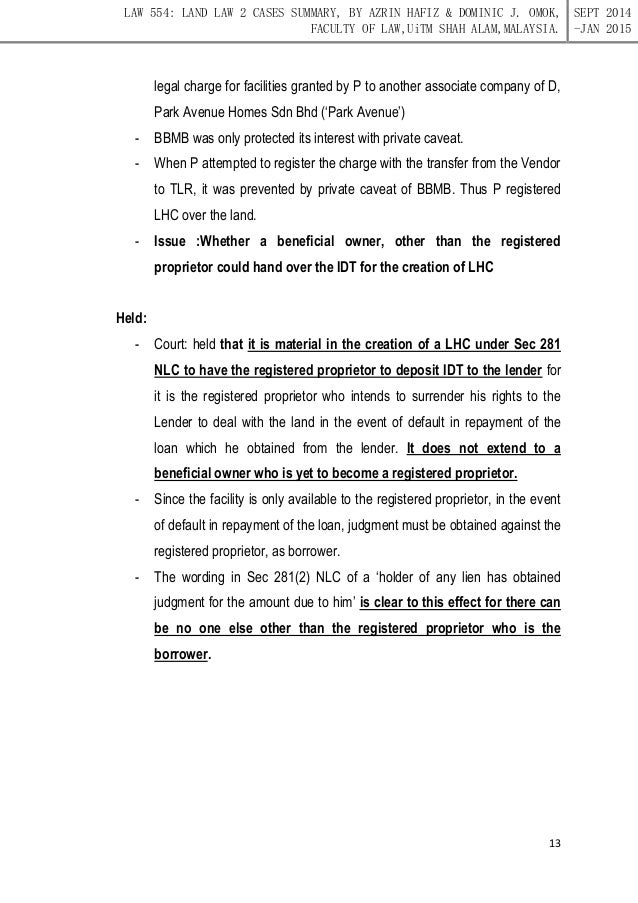 LAW 554: LAND LAW 2 CASES SUMMARY, BY AZRIN HAFIZ & DOMINIC J. OMOK, FACULTY OF LAW,UiTM SHAH ALAM,MALAYSIA.

SEPT 2014 -JAN 2015

legal charge for facilities granted by P to another associate company of D, Park Avenue Homes Sdn Bhd ('Park Avenue')

- BBMB was only protected its interest with private caveat.
- When P attempted to register the charge with the transfer from the Vendor to TLR, it was prevented by private caveat of BBMB. Thus P registered LHC over the land.
- Issue :Whether a beneficial owner, other than the registered proprietor could hand over the IDT for the creation of LHC

Held:

- Court: held that it is material in the creation of a LHC under Sec 281 NLC to have the registered proprietor to deposit IDT to the lender for it is the registered proprietor who intends to surrender his rights to the Lender to deal with the land in the event of default in repayment of the loan which he obtained from the lender. It does not extend to a beneficial owner who is yet to become a registered proprietor.
- Since the facility is only available to the registered proprietor, in the event of default in repayment of the loan, judgment must be obtained against the registered proprietor, as borrower.
- The wording in Sec 281(2) NLC of a 'holder of any lien has obtained judgment for the amount due to him' is clear to this effect for there can be no one else other than the registered proprietor who is the borrower.

13